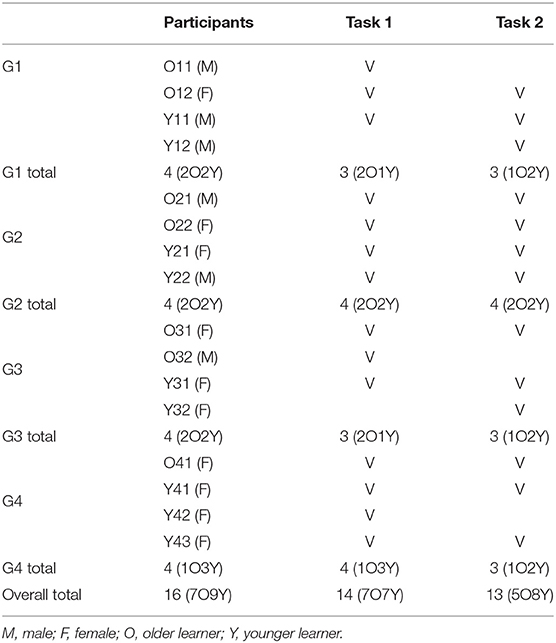 | | Participants | Task 1 | Task 2 |
|---|---|---|---|
| G1 | O11 (M) | V | |
| | O12 (F) | V | V |
| | Y11 (M) | V | V |
| | Y12 (M) | | V |
| G1 total | 4 (2O2Y) | 3 (2O1Y) | 3 (1O2Y) |
| | O21 (M) | V | V |
| G2 | O22 (F) | V | V |
| | Y21 (F) | V | V |
| | Y22 (M) | V | V |
| G2 total | 4 (2O2Y) | 4 (2O2Y) | 4 (2O2Y) |
| | O31 (F) | V | V |
| G3 | O32 (M) | V | |
| | Y31 (F) | V | V |
| | Y32 (F) | | V |
| G3 total | 4 (2O2Y) | 3 (2O1Y) | 3 (1O2Y) |
| | O41 (F) | V | V |
| G4 | Y41 (F) | V | V |
| | Y42 (F) | V | |
| | Y43 (F) | V | V |
| G4 total | 4 (1O3Y) | 4 (1O3Y) | 3 (1O2Y) |
| Overall total | 16 (7O9Y) | 14 (7O7Y) | 13 (5O8Y) |

M, male; F, female; O, older learner; Y, younger learner.